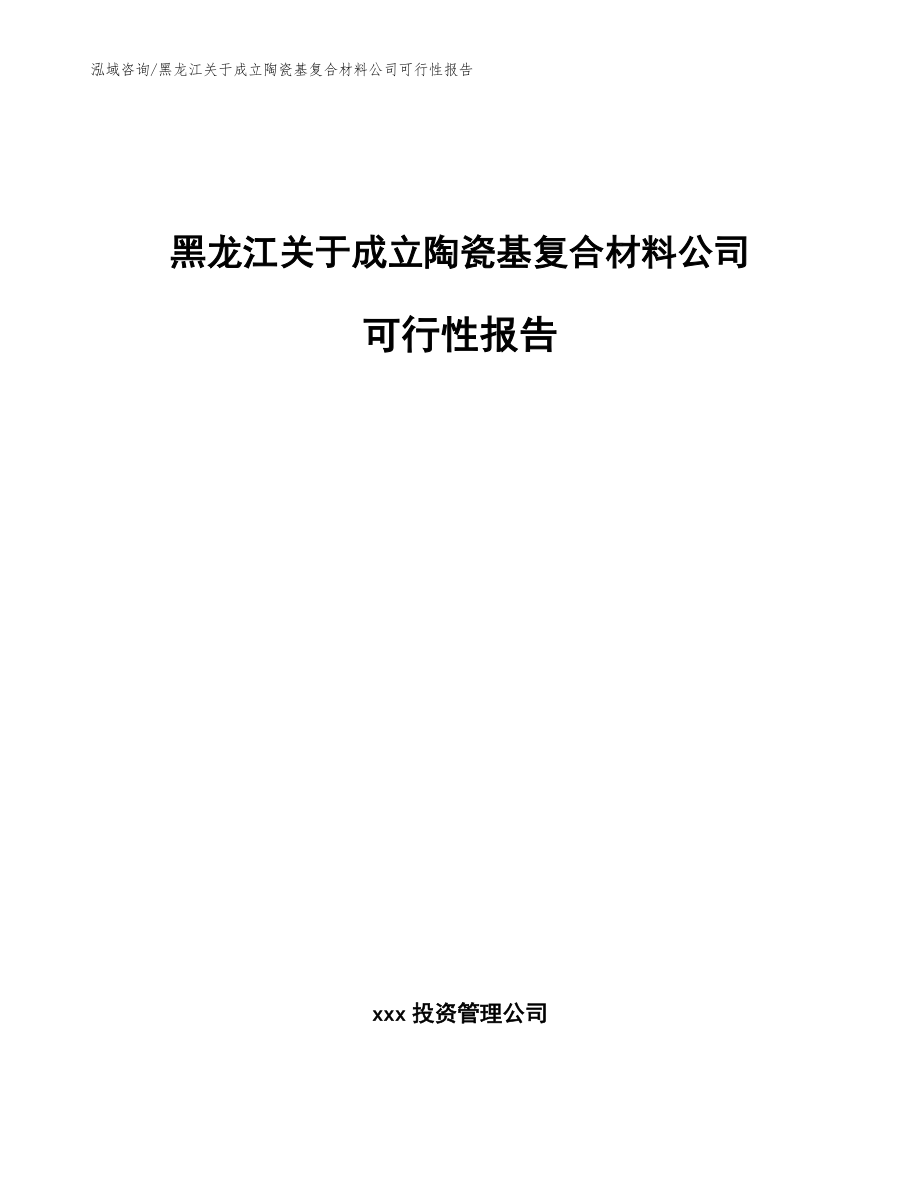 泓域咨询/黑龙江关于成立陶瓷基复合材料公司可行性报告

黑龙江关于成立陶瓷基复合材料公司

可行性报告

xxx 投资管理公司